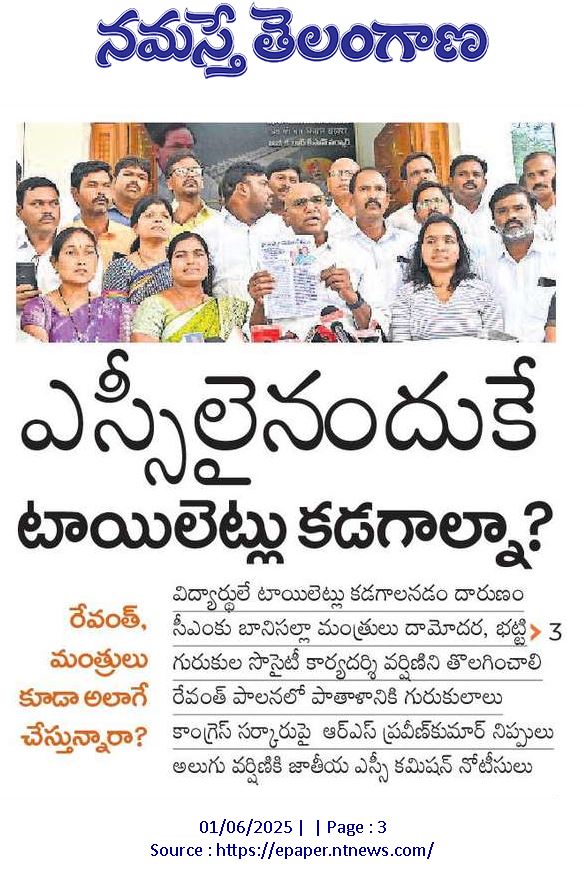 నమస్తే తెలంగాణ

ఎస్సీలైనందుకే టాయిలెట్లు కడగాల్నా?

రేవంత్, మంత్రులు కూడా అలాగే చేస్తున్నారా?

విద్యార్థులే టాయిలెట్లు కడగాలనడం దారుణం
సీఎంకు బానిసల్లా మంత్రులు దామోదర, భట్టి > 3
గురుకుల సొసైటీ కార్యదర్శి వర్షిణిని తొలగించాలి
రేవంత్ పాలనలో పాతాళానికి గురుకులాలు
కాంగ్రెస్ సర్కారుపై ఆర్ఎస్ ప్రవీణ్‌కుమార్ నిప్పులు
అలుగు వర్షిణికి జాతీయ ఎస్సీ కమిషన్ నోటీసులు

01/06/2025 | | Page : 3
Source : https://epaper.ntnews.com/